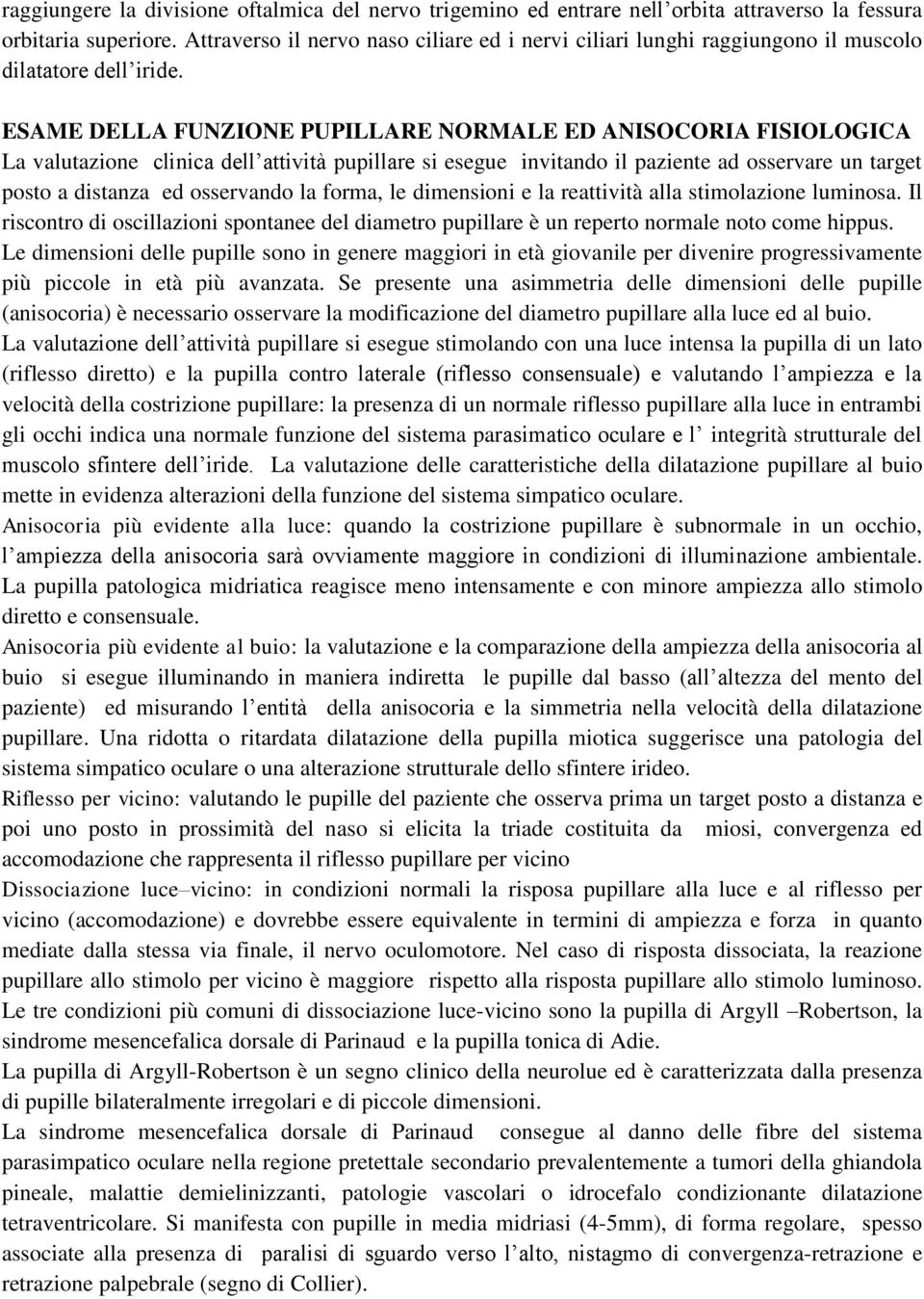 raggiungere la divisione oftalmica del nervo trigemino ed entrare nell'orbita attraverso la fessura orbitaria superiore. Attraverso il nervo naso ciliare ed i nervi ciliari lunghi raggiungono il muscolo dilatatore dell'iride.

ESAME DELLA FUNZIONE PUPILLARE NORMALE ED ANISOCORIA FISIOLOGICA
La valutazione clinica dell'attività pupillare si esegue invitando il paziente ad osservare un target posto a distanza ed osservando la forma, le dimensioni e la reattività alla stimolazione luminosa. Il riscontro di oscillazioni spontanee del diametro pupillare è un reperto normale noto come hippus. Le dimensioni delle pupille sono in genere maggiori in età giovanile per divenire progressivamente più piccole in età più avanzata. Se presente una asimmetria delle dimensioni delle pupille (anisocoria) è necessario osservare la modificazione del diametro pupillare alla luce ed al buio.
La valutazione dell'attività pupillare si esegue stimolando con una luce intensa la pupilla di un lato (riflesso diretto) e la pupilla contro laterale (riflesso consensuale) e valutando l'ampiezza e la velocità della costrizione pupillare: la presenza di un normale riflesso pupillare alla luce in entrambi gli occhi indica una normale funzione del sistema parasimatico oculare e l' integrità strutturale del muscolo sfintere dell'iride. La valutazione delle caratteristiche della dilatazione pupillare al buio mette in evidenza alterazioni della funzione del sistema simpatico oculare.
Anisocoria più evidente alla luce: quando la costrizione pupillare è subnormale in un occhio, l'ampiezza della anisocoria sarà ovviamente maggiore in condizioni di illuminazione ambientale. La pupilla patologica midriatica reagisce meno intensamente e con minore ampiezza allo stimolo diretto e consensuale.
Anisocoria più evidente al buio: la valutazione e la comparazione della ampiezza della anisocoria al buio si esegue illuminando in maniera indiretta le pupille dal basso (all'altezza del mento del paziente) ed misurando l'entità della anisocoria e la simmetria nella velocità della dilatazione pupillare. Una ridotta o ritardata dilatazione della pupilla miotica suggerisce una patologia del sistema simpatico oculare o una alterazione strutturale dello sfintere irideo.
Riflesso per vicino: valutando le pupille del paziente che osserva prima un target posto a distanza e poi uno posto in prossimità del naso si elicita la triade costituita da miosi, convergenza ed accomodazione che rappresenta il riflesso pupillare per vicino
Dissociazione luce–vicino: in condizioni normali la risposa pupillare alla luce e al riflesso per vicino (accomodazione) e dovrebbe essere equivalente in termini di ampiezza e forza in quanto mediate dalla stessa via finale, il nervo oculomotore. Nel caso di risposta dissociata, la reazione pupillare allo stimolo per vicino è maggiore rispetto alla risposta pupillare allo stimolo luminoso. Le tre condizioni più comuni di dissociazione luce-vicino sono la pupilla di Argyll –Robertson, la sindrome mesencefalica dorsale di Parinaud e la pupilla tonica di Adie.
La pupilla di Argyll-Robertson è un segno clinico della neurolue ed è caratterizzata dalla presenza di pupille bilateralmente irregolari e di piccole dimensioni.
La sindrome mesencefalica dorsale di Parinaud consegue al danno delle fibre del sistema parasimpatico oculare nella regione pretettale secondario prevalentemente a tumori della ghiandola pineale, malattie demielinizzanti, patologie vascolari o idrocefalo condizionante dilatazione tetraventricolare. Si manifesta con pupille in media midriasi (4-5mm), di forma regolare, spesso associate alla presenza di paralisi di sguardo verso l'alto, nistagmo di convergenza-retrazione e retrazione palpebrale (segno di Collier).